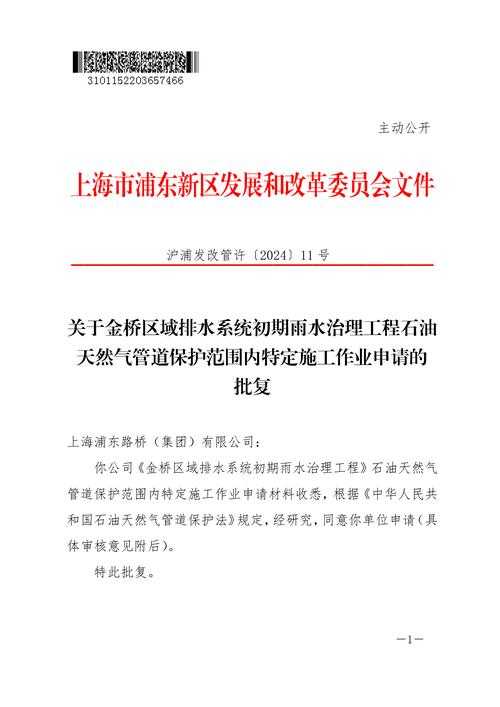 3101152203657466

主动公开

上海市浦东新区发展和改革委员会文件

沪浦发改管许〔2024〕11号

关于金桥区域排水系统初期雨水治理工程石油天然气管道保护范围内特定施工作业申请的批复

上海浦东路桥（集团）有限公司：

你公司《金桥区域排水系统初期雨水治理工程》石油天然气管道保护范围内特定施工作业申请材料收悉，根据《中华人民共和国石油天然气管道保护法》规定，经研究，同意你单位申请（具体审核意见附后）。

特此批复。

—1—